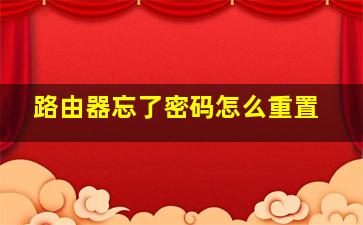 路由器忘了密码怎么重置